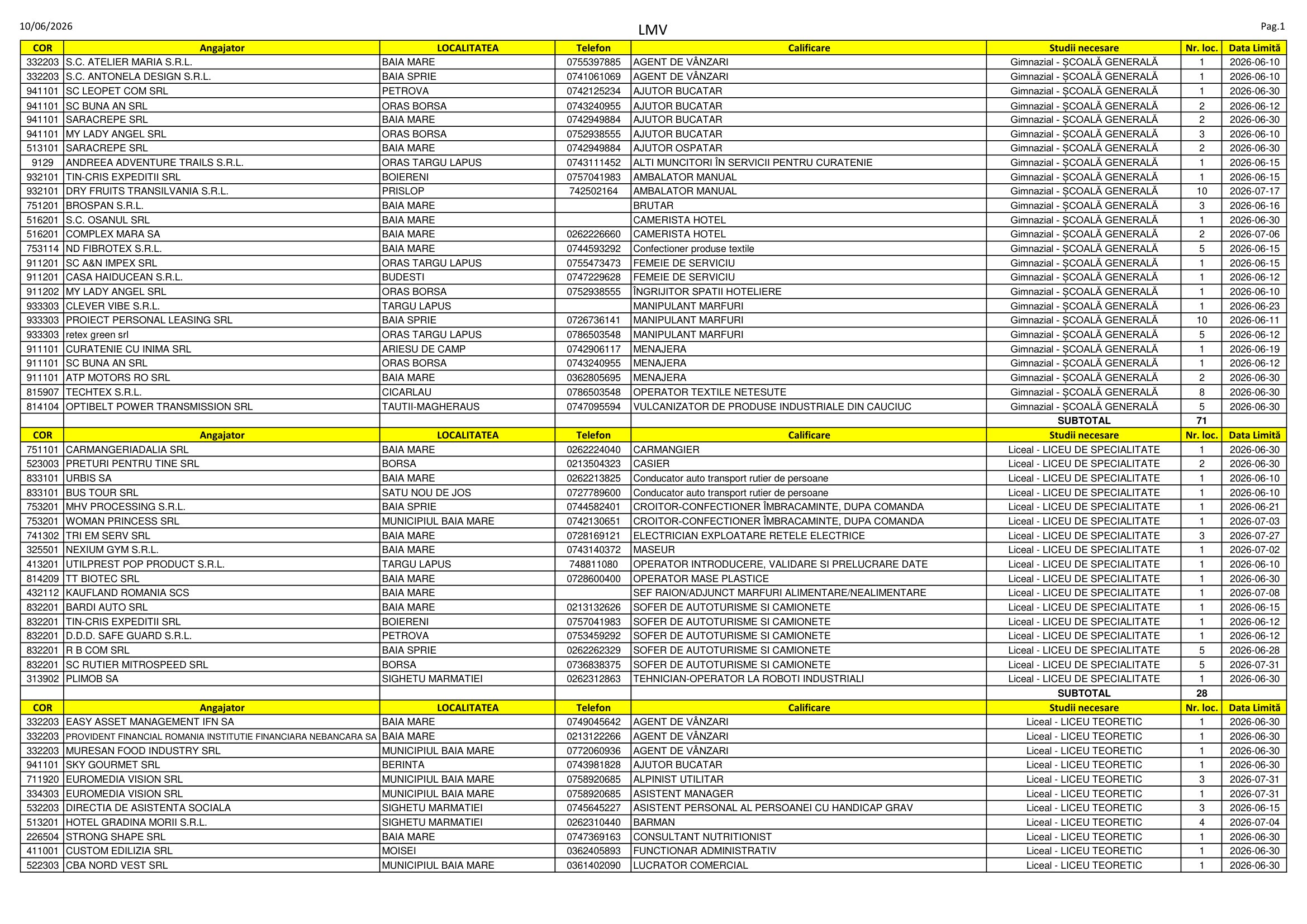 10/06/2026

LMV

Pag.1

| COR | Angajator | LOCALITATEA | Telefon | Calificare | Studii necesare | Nr. loc. | Data Limită |
|---|---|---|---|---|---|---|---|
| 332203 | S.C. ATELIER MARIA S.R.L. | BAIA MARE | 0755397885 | AGENT DE VÂNZARI | Gimnazial - ȘCOALĂ GENERALĂ | 1 | 2026-06-10 |
| 332203 | S.C. ANTONELA DESIGN S.R.L. | BAIA SPRIE | 0741061069 | AGENT DE VÂNZARI | Gimnazial - ȘCOALĂ GENERALĂ | 1 | 2026-06-10 |
| 941101 | SC LEOPET COM SRL | PETROVA | 0742125234 | AJUTOR BUCATAR | Gimnazial - ȘCOALĂ GENERALĂ | 1 | 2026-06-30 |
| 941101 | SC BUNA AN SRL | ORAS BORSA | 0743240955 | AJUTOR BUCATAR | Gimnazial - ȘCOALĂ GENERALĂ | 2 | 2026-06-12 |
| 941101 | SARACREPE SRL | BAIA MARE | 0742949884 | AJUTOR BUCATAR | Gimnazial - ȘCOALĂ GENERALĂ | 2 | 2026-06-30 |
| 941101 | MY LADY ANGEL SRL | ORAS BORSA | 0752938555 | AJUTOR BUCATAR | Gimnazial - ȘCOALĂ GENERALĂ | 3 | 2026-06-10 |
| 513101 | SARACREPE SRL | BAIA MARE | 0742949884 | AJUTOR OSPATAR | Gimnazial - ȘCOALĂ GENERALĂ | 2 | 2026-06-30 |
| 9129 | ANDREEA ADVENTURE TRAILS S.R.L. | ORAS TARGU LAPUS | 0743111452 | ALTI MUNCITORI ÎN SERVICII PENTRU CURATENIE | Gimnazial - ȘCOALĂ GENERALĂ | 1 | 2026-06-15 |
| 932101 | TIN-CRIS EXPEDITII SRL | BOIERENI | 0757041983 | AMBALATOR MANUAL | Gimnazial - ȘCOALĂ GENERALĂ | 1 | 2026-06-15 |
| 932101 | DRY FRUITS TRANSILVANIA S.R.L. | PRISLOP | 742502164 | AMBALATOR MANUAL | Gimnazial - ȘCOALĂ GENERALĂ | 10 | 2026-07-17 |
| 751201 | BROSPAN S.R.L. | BAIA MARE | | BRUTAR | Gimnazial - ȘCOALĂ GENERALĂ | 3 | 2026-06-16 |
| 516201 | S.C. OSANUL SRL | BAIA MARE | | CAMERISTA HOTEL | Gimnazial - ȘCOALĂ GENERALĂ | 1 | 2026-06-30 |
| 516201 | COMPLEX MARA SA | BAIA MARE | 0262226660 | CAMERISTA HOTEL | Gimnazial - ȘCOALĂ GENERALĂ | 2 | 2026-07-06 |
| 753114 | ND FIBROTEX S.R.L. | BAIA MARE | 0744593292 | Confectioner produse textile | Gimnazial - ȘCOALĂ GENERALĂ | 5 | 2026-06-15 |
| 911201 | SC A&N IMPEX SRL | ORAS TARGU LAPUS | 0755473473 | FEMEIE DE SERVICIU | Gimnazial - ȘCOALĂ GENERALĂ | 1 | 2026-06-15 |
| 911201 | CASA HAIDUCEAN S.R.L. | BUDESTI | 0747229628 | FEMEIE DE SERVICIU | Gimnazial - ȘCOALĂ GENERALĂ | 1 | 2026-06-12 |
| 911202 | MY LADY ANGEL SRL | ORAS BORSA | 0752938555 | ÎNGRIJITOR SPATII HOTELIERE | Gimnazial - ȘCOALĂ GENERALĂ | 1 | 2026-06-10 |
| 933303 | CLEVER VIBE S.R.L. | TARGU LAPUS | | MANIPULANT MARFURI | Gimnazial - ȘCOALĂ GENERALĂ | 1 | 2026-06-23 |
| 933303 | PROIECT PERSONAL LEASING SRL | BAIA SPRIE | 0726736141 | MANIPULANT MARFURI | Gimnazial - ȘCOALĂ GENERALĂ | 10 | 2026-06-11 |
| 933303 | retex green srl | ORAS TARGU LAPUS | 0786503548 | MANIPULANT MARFURI | Gimnazial - ȘCOALĂ GENERALĂ | 5 | 2026-06-12 |
| 911101 | CURATENIE CU INIMA SRL | ARIESU DE CAMP | 0742906117 | MENAJERA | Gimnazial - ȘCOALĂ GENERALĂ | 1 | 2026-06-19 |
| 911101 | SC BUNA AN SRL | ORAS BORSA | 0743240955 | MENAJERA | Gimnazial - ȘCOALĂ GENERALĂ | 1 | 2026-06-12 |
| 911101 | ATP MOTORS RO SRL | BAIA MARE | 0362805695 | MENAJERA | Gimnazial - ȘCOALĂ GENERALĂ | 2 | 2026-06-30 |
| 815907 | TECHTEX S.R.L. | CICARLAU | 0786503548 | OPERATOR TEXTILE NETESUTE | Gimnazial - ȘCOALĂ GENERALĂ | 8 | 2026-06-30 |
| 814104 | OPTIBELT POWER TRANSMISSION SRL | TAUTII-MAGHERAUS | 0747095594 | VULCANIZATOR DE PRODUSE INDUSTRIALE DIN CAUCIUC | Gimnazial - ȘCOALĂ GENERALĂ | 5 | 2026-06-30 |
| | | | | | SUBTOTAL | 71 | |
| COR | Angajator | LOCALITATEA | Telefon | Calificare | Studii necesare | Nr. loc. | Data Limită |
| 751101 | CARMANGERIADALIA SRL | BAIA MARE | 0262224040 | CARMANGIER | Liceal - LICEU DE SPECIALITATE | 1 | 2026-06-30 |
| 523003 | PRETURI PENTRU TINE SRL | BORSA | 0213504323 | CASIER | Liceal - LICEU DE SPECIALITATE | 2 | 2026-06-30 |
| 833101 | URBIS SA | BAIA MARE | 0262213825 | Conducator auto transport rutier de persoane | Liceal - LICEU DE SPECIALITATE | 1 | 2026-06-10 |
| 833101 | BUS TOUR SRL | SATU NOU DE JOS | 0727789600 | Conducator auto transport rutier de persoane | Liceal - LICEU DE SPECIALITATE | 1 | 2026-06-10 |
| 753201 | MHV PROCESSING S.R.L. | BAIA SPRIE | 0744582401 | CROITOR-CONFECTIONER ÎMBRACAMINTE, DUPA COMANDA | Liceal - LICEU DE SPECIALITATE | 1 | 2026-06-21 |
| 753201 | WOMAN PRINCESS SRL | MUNICIPIUL BAIA MARE | 0742130651 | CROITOR-CONFECTIONER ÎMBRACAMINTE, DUPA COMANDA | Liceal - LICEU DE SPECIALITATE | 1 | 2026-07-03 |
| 741302 | TRI EM SERV SRL | BAIA MARE | 0728169121 | ELECTRICIAN EXPLOATARE RETELE ELECTRICE | Liceal - LICEU DE SPECIALITATE | 3 | 2026-07-27 |
| 325501 | NEXIUM GYM S.R.L. | BAIA MARE | 0743140372 | MASEUR | Liceal - LICEU DE SPECIALITATE | 1 | 2026-07-02 |
| 413201 | UTILPREST POP PRODUCT S.R.L. | TARGU LAPUS | 748811080 | OPERATOR INTRODUCERE, VALIDARE SI PRELUCRARE DATE | Liceal - LICEU DE SPECIALITATE | 1 | 2026-06-10 |
| 814209 | TT BIOTEC SRL | BAIA MARE | 0728600400 | OPERATOR MASE PLASTICE | Liceal - LICEU DE SPECIALITATE | 1 | 2026-06-30 |
| 432112 | KAUFLAND ROMANIA SCS | BAIA MARE | | SEF RAION/ADJUNCT MARFURI ALIMENTARE/NEALIMENTARE | Liceal - LICEU DE SPECIALITATE | 1 | 2026-07-08 |
| 832201 | BARDI AUTO SRL | BAIA MARE | 0213132626 | SOFER DE AUTOTURISME SI CAMIONETE | Liceal - LICEU DE SPECIALITATE | 1 | 2026-06-15 |
| 832201 | TIN-CRIS EXPEDITII SRL | BOIERENI | 0757041983 | SOFER DE AUTOTURISME SI CAMIONETE | Liceal - LICEU DE SPECIALITATE | 1 | 2026-06-12 |
| 832201 | D.D.D. SAFE GUARD S.R.L. | PETROVA | 0753459292 | SOFER DE AUTOTURISME SI CAMIONETE | Liceal - LICEU DE SPECIALITATE | 1 | 2026-06-12 |
| 832201 | R B COM SRL | BAIA SPRIE | 0262262329 | SOFER DE AUTOTURISME SI CAMIONETE | Liceal - LICEU DE SPECIALITATE | 5 | 2026-06-28 |
| 832201 | SC RUTIER MITROSPEED SRL | BORSA | 0736838375 | SOFER DE AUTOTURISME SI CAMIONETE | Liceal - LICEU DE SPECIALITATE | 5 | 2026-07-31 |
| 313902 | PLIMOB SA | SIGHETU MARMATIEI | 0262312863 | TEHNICIAN-OPERATOR LA ROBOTI INDUSTRIALI | Liceal - LICEU DE SPECIALITATE | 1 | 2026-06-30 |
| | | | | | SUBTOTAL | 28 | |
| COR | Angajator | LOCALITATEA | Telefon | Calificare | Studii necesare | Nr. loc. | Data Limită |
| 332203 | EASY ASSET MANAGEMENT IFN SA | BAIA MARE | 0749045642 | AGENT DE VÂNZARI | Liceal - LICEU TEORETIC | 1 | 2026-06-30 |
| 332203 | PROVIDENT FINANCIAL ROMANIA INSTITUTIE FINANCIARA NEBANCARA SA | BAIA MARE | 0213122266 | AGENT DE VÂNZARI | Liceal - LICEU TEORETIC | 1 | 2026-06-30 |
| 332203 | MURESAN FOOD INDUSTRY SRL | MUNICIPIUL BAIA MARE | 0772060936 | AGENT DE VÂNZARI | Liceal - LICEU TEORETIC | 1 | 2026-06-30 |
| 941101 | SKY GOURMET SRL | BERINTA | 0743981828 | AJUTOR BUCATAR | Liceal - LICEU TEORETIC | 1 | 2026-06-30 |
| 711920 | EUROMEDIA VISION SRL | MUNICIPIUL BAIA MARE | 0758920685 | ALPINIST UTILITAR | Liceal - LICEU TEORETIC | 3 | 2026-07-31 |
| 334303 | EUROMEDIA VISION SRL | MUNICIPIUL BAIA MARE | 0758920685 | ASISTENT MANAGER | Liceal - LICEU TEORETIC | 1 | 2026-07-31 |
| 532203 | DIRECTIA DE ASISTENTA SOCIALA | SIGHETU MARMATIEI | 0745645227 | ASISTENT PERSONAL AL PERSOANEI CU HANDICAP GRAV | Liceal - LICEU TEORETIC | 3 | 2026-06-15 |
| 513201 | HOTEL GRADINA MORII S.R.L. | SIGHETU MARMATIEI | 0262310440 | BARMAN | Liceal - LICEU TEORETIC | 4 | 2026-07-04 |
| 226504 | STRONG SHAPE SRL | BAIA MARE | 0747369163 | CONSULTANT NUTRITIONIST | Liceal - LICEU TEORETIC | 1 | 2026-06-30 |
| 411001 | CUSTOM EDILIZIA SRL | MOISEI | 0362405893 | FUNCTIONAR ADMINISTRATIV | Liceal - LICEU TEORETIC | 1 | 2026-06-30 |
| 522303 | CBA NORD VEST SRL | MUNICIPIUL BAIA MARE | 0361402090 | LUCRATOR COMERCIAL | Liceal - LICEU TEORETIC | 1 | 2026-06-30 |